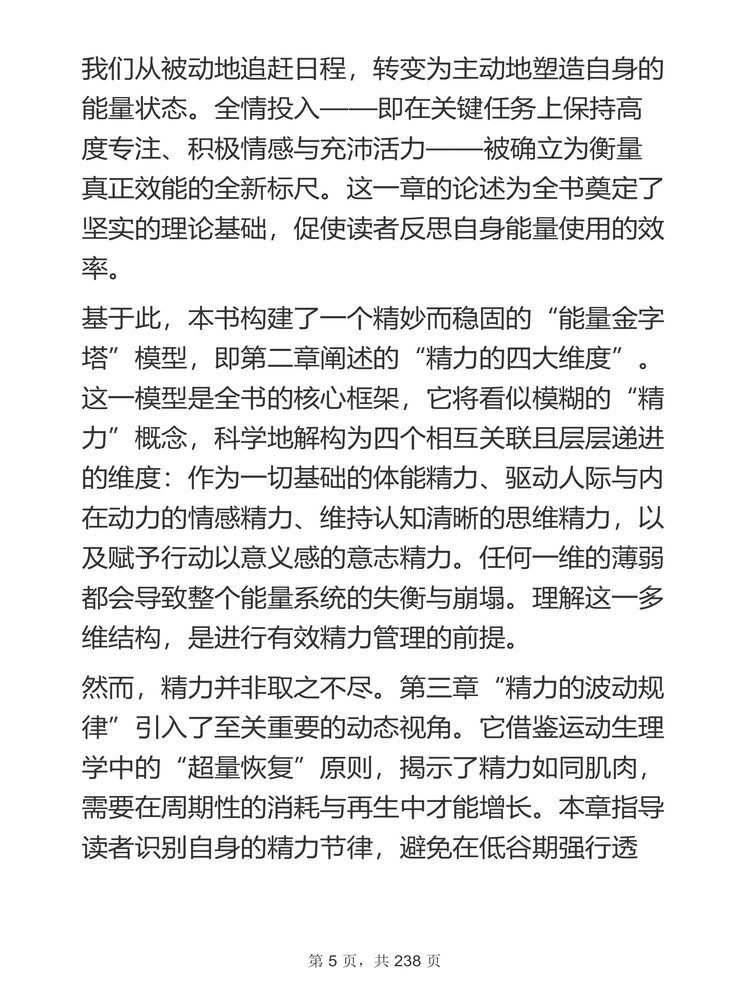 我们从被动地追赶日程，转变为主动地塑造自身的能量状态。全情投入——即在关键任务上保持高度专注、积极情感与充沛活力——被确立为衡量真正效能的全新标尺。这一章的论述为全书奠定了坚实的理论基础，促使读者反思自身能量使用的效率。

基于此，本书构建了一个精妙而稳固的“能量金字塔”模型，即第二章阐述的“精力的四大维度”。这一模型是全书的核心框架，它将看似模糊的“精力”概念，科学地解构为四个相互关联且层层递进的维度：作为一切基础的体能精力、驱动人际与内在动力的情感精力、维持认知清晰的思维精力，以及赋予行动以意义感的意志精力。任何一维的薄弱都会导致整个能量系统的失衡与崩塌。理解这一多维结构，是进行有效精力管理的前提。

然而，精力并非取之不尽。第三章“精力的波动规律”引入了至关重要的动态视角。它借鉴运动生理学中的“超量恢复”原则，揭示了精力如同肌肉，需要在周期性的消耗与再生中才能增长。本章指导读者识别自身的精力节律，避免在低谷期强行透

第 5 页，共 238 页